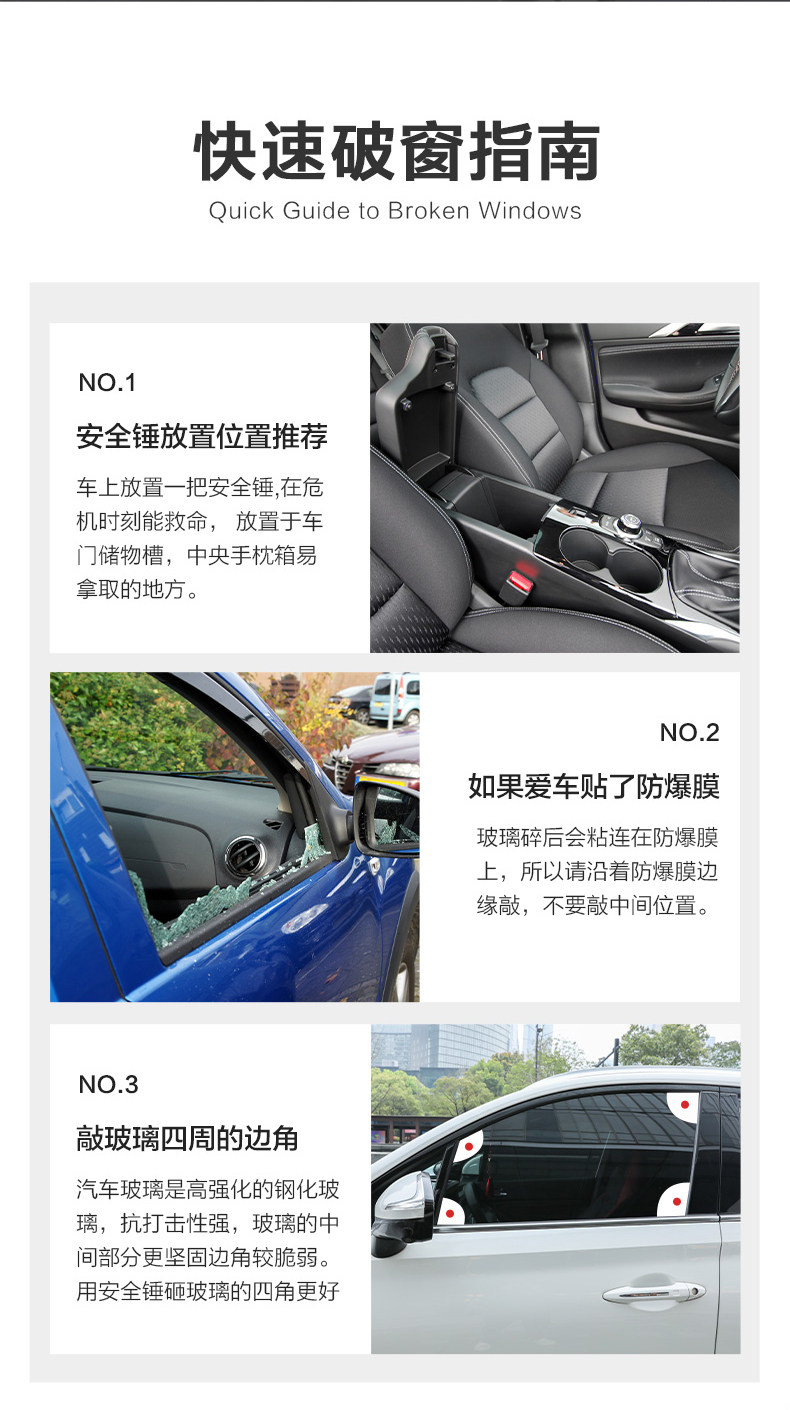 快速破窗指南
Quick Guide to Broken Windows

NO.1

安全锤放置位置推荐

车上放置一把安全锤,在危机时刻能救命， 放置于车门储物槽，中央手枕箱易拿取的地方。

NO.2

如果爱车贴了防爆膜

玻璃碎后会粘连在防爆膜上，所以请沿着防爆膜边缘敲，不要敲中间位置。

NO.3

敲玻璃四周的边角

汽车玻璃是高强化的钢化玻璃，抗打击性强，玻璃的中间部分更坚固边角较脆弱。用安全锤砸玻璃的四角更好